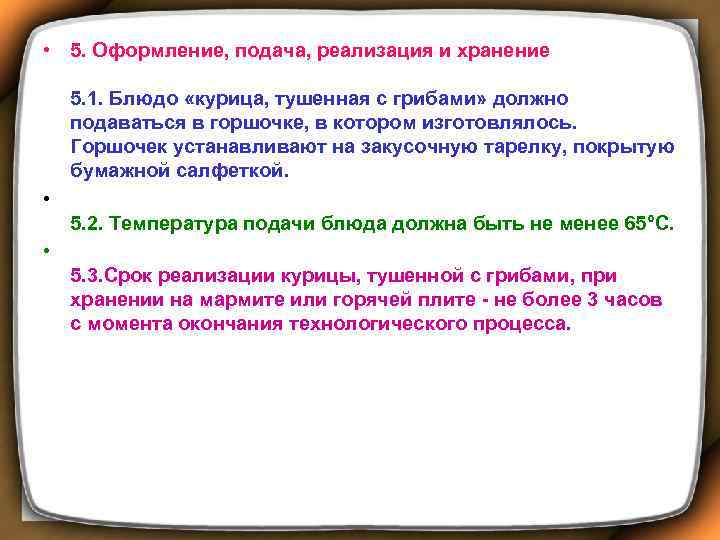 • 5. Оформление, подача, реализация и хранение

5.1. Блюдо «курица, тушенная с грибами» должно подаваться в горшочке, в котором изготовлялось. Горшочек устанавливают на закусочную тарелку, покрытую бумажной салфеткой.

•

5.2. Температура подачи блюда должна быть не менее 65°С.

•

5.3.Срок реализации курицы, тушенной с грибами, при хранении на мармите или горячей плите - не более 3 часов с момента окончания технологического процесса.